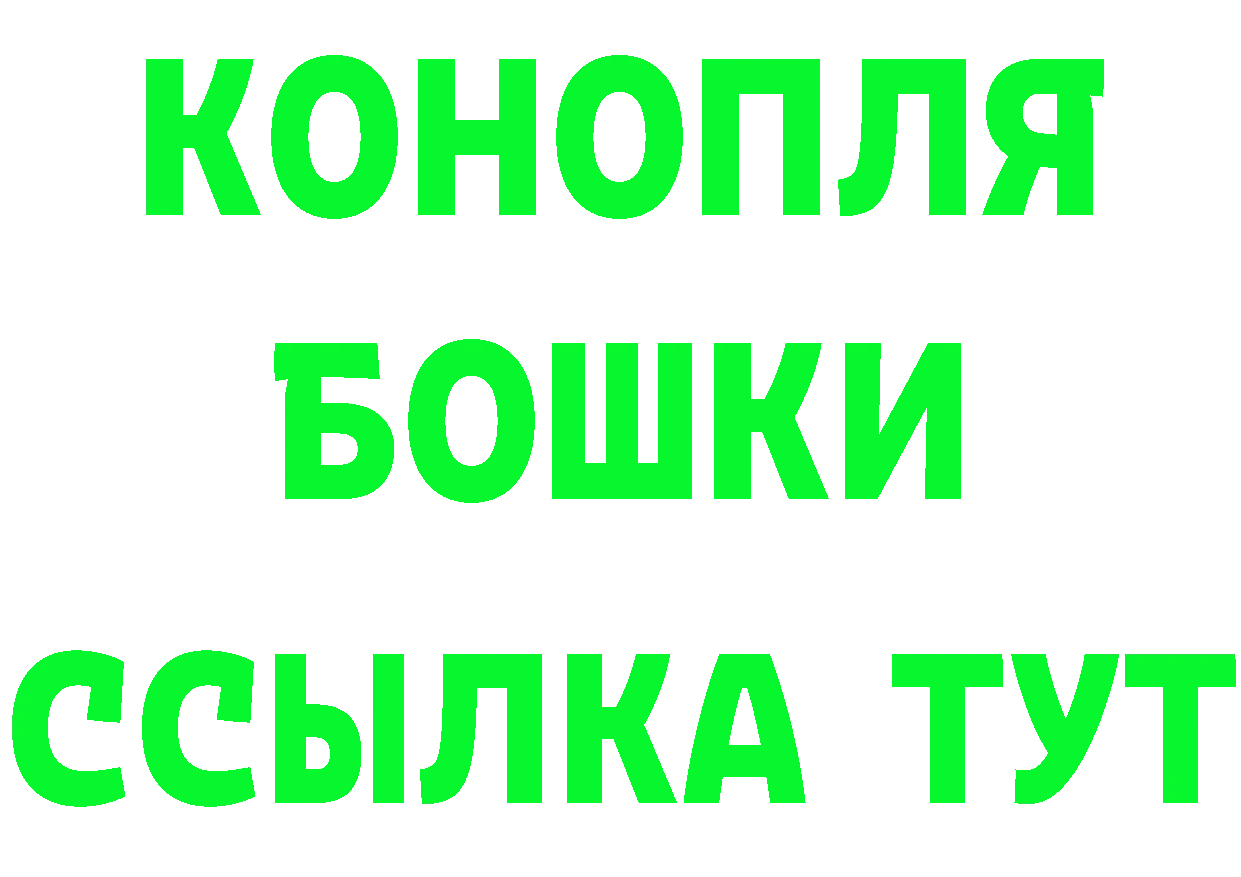 КОНОПЛЯ

БОШКИ

ССЫЛКА ТУТ